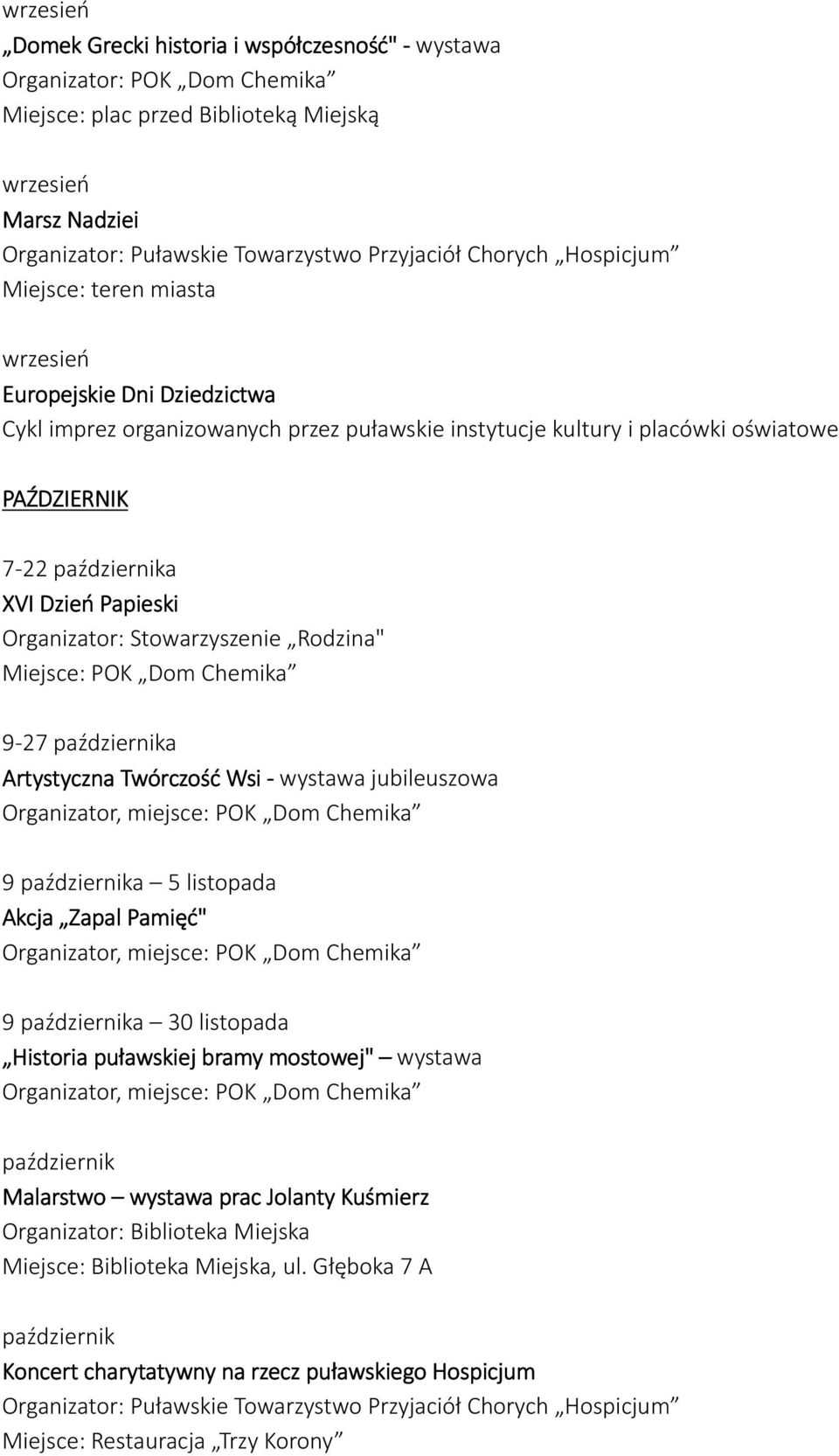 wrzesień
„Domek Grecki historia i współczesność" - wystawa
Organizator: POK „Dom Chemika”
Miejsce: plac przed Biblioteką Miejską

wrzesień
Marsz Nadziei
Organizator: Puławskie Towarzystwo Przyjaciół Chorych „Hospicjum”
Miejsce: teren miasta

wrzesień
Europejskie Dni Dziedzictwa
Cykl imprez organizowanych przez puławskie instytucje kultury i placówki oświatowe

PAŹDZIERNIK

7-22 października
XVI Dzień Papieski
Organizator: Stowarzyszenie „Rodzina"
Miejsce: POK „Dom Chemika”

9-27 października
Artystyczna Twórczość Wsi - wystawa jubileuszowa
Organizator, miejsce: POK „Dom Chemika”

9 października – 5 listopada
Akcja „Zapal Pamięć"
Organizator, miejsce: POK „Dom Chemika”

9 października – 30 listopada
„Historia puławskiej bramy mostowej" – wystawa
Organizator, miejsce: POK „Dom Chemika”

październik
Malarstwo – wystawa prac Jolanty Kuśmierz
Organizator: Biblioteka Miejska
Miejsce: Biblioteka Miejska, ul. Głęboka 7 A

październik
Koncert charytatywny na rzecz puławskiego Hospicjum
Organizator: Puławskie Towarzystwo Przyjaciół Chorych „Hospicjum”
Miejsce: Restauracja „Trzy Korony”